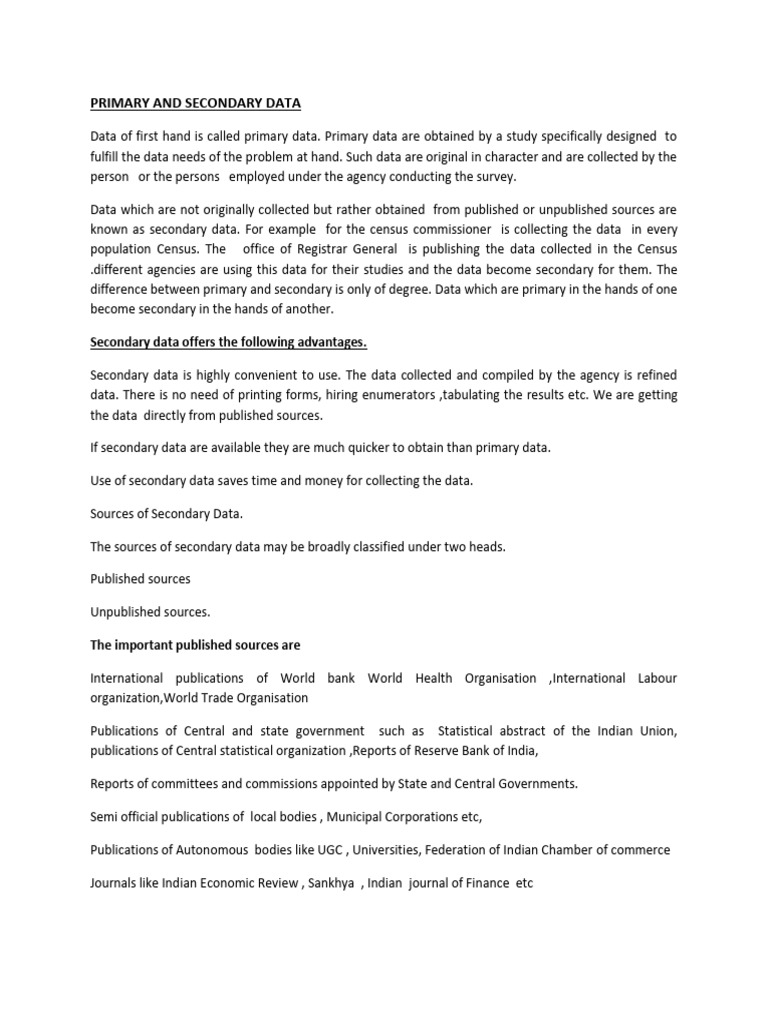 PRIMARY AND SECONDARY DATA

Data of first hand is called primary data. Primary data are obtained by a study specifically designed to fulfill the data needs of the problem at hand. Such data are original in character and are collected by the person or the persons employed under the agency conducting the survey.

Data which are not originally collected but rather obtained from published or unpublished sources are known as secondary data. For example for the census commissioner is collecting the data in every population Census. The office of Registrar General is publishing the data collected in the Census .different agencies are using this data for their studies and the data become secondary for them. The difference between primary and secondary is only of degree. Data which are primary in the hands of one become secondary in the hands of another.

Secondary data offers the following advantages.

Secondary data is highly convenient to use. The data collected and compiled by the agency is refined data. There is no need of printing forms, hiring enumerators ,tabulating the results etc. We are getting the data directly from published sources.

If secondary data are available they are much quicker to obtain than primary data.

Use of secondary data saves time and money for collecting the data.

Sources of Secondary Data.

The sources of secondary data may be broadly classified under two heads.

Published sources

Unpublished sources.

The important published sources are

International publications of World bank World Health Organisation ,International Labour organization,World Trade Organisation

Publications of Central and state government such as Statistical abstract of the Indian Union, publications of Central statistical organization ,Reports of Reserve Bank of India,

Reports of committees and commissions appointed by State and Central Governments.

Semi official publications of local bodies , Municipal Corporations etc,

Publications of Autonomous bodies like UGC , Universities, Federation of Indian Chamber of commerce

Journals like Indian Economic Review , Sankhya , Indian journal of Finance etc